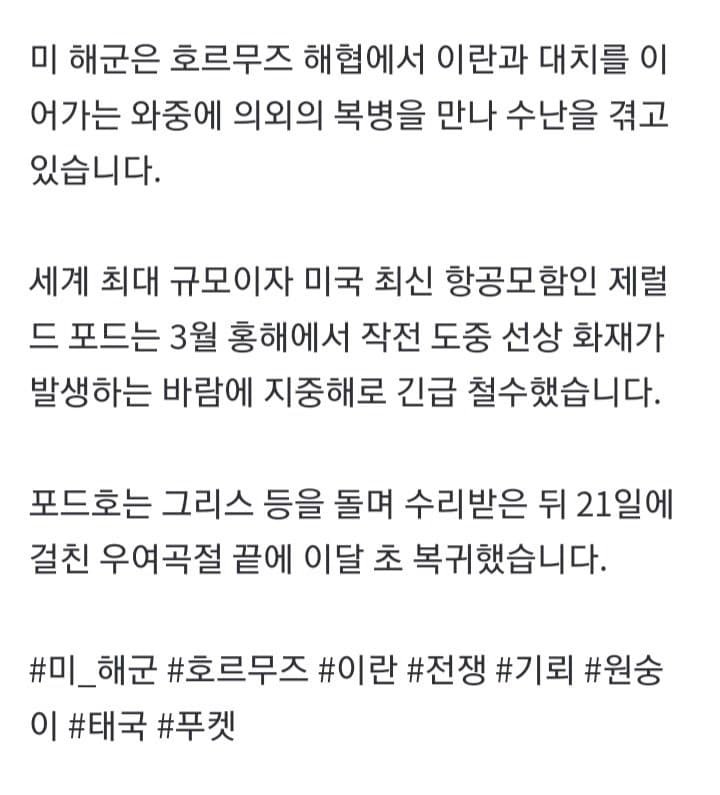 미 해군은 호르무즈 해협에서 이란과 대치를 이어가는 와중에 의외의 복병을 만나 수난을 겪고 있습니다.

세계 최대 규모이자 미국 최신 항공모함인 제럴드 포드는 3월 홍해에서 작전 도중 선상 화재가 발생하는 바람에 지중해로 긴급 철수했습니다.

포드호는 그리스 등을 돌며 수리받은 뒤 21일에 걸친 우여곡절 끝에 이달 초 복귀했습니다.

#미_해군 #호르무즈 #이란 #전쟁 #기뢰 #원숭이 #태국 #푸켓